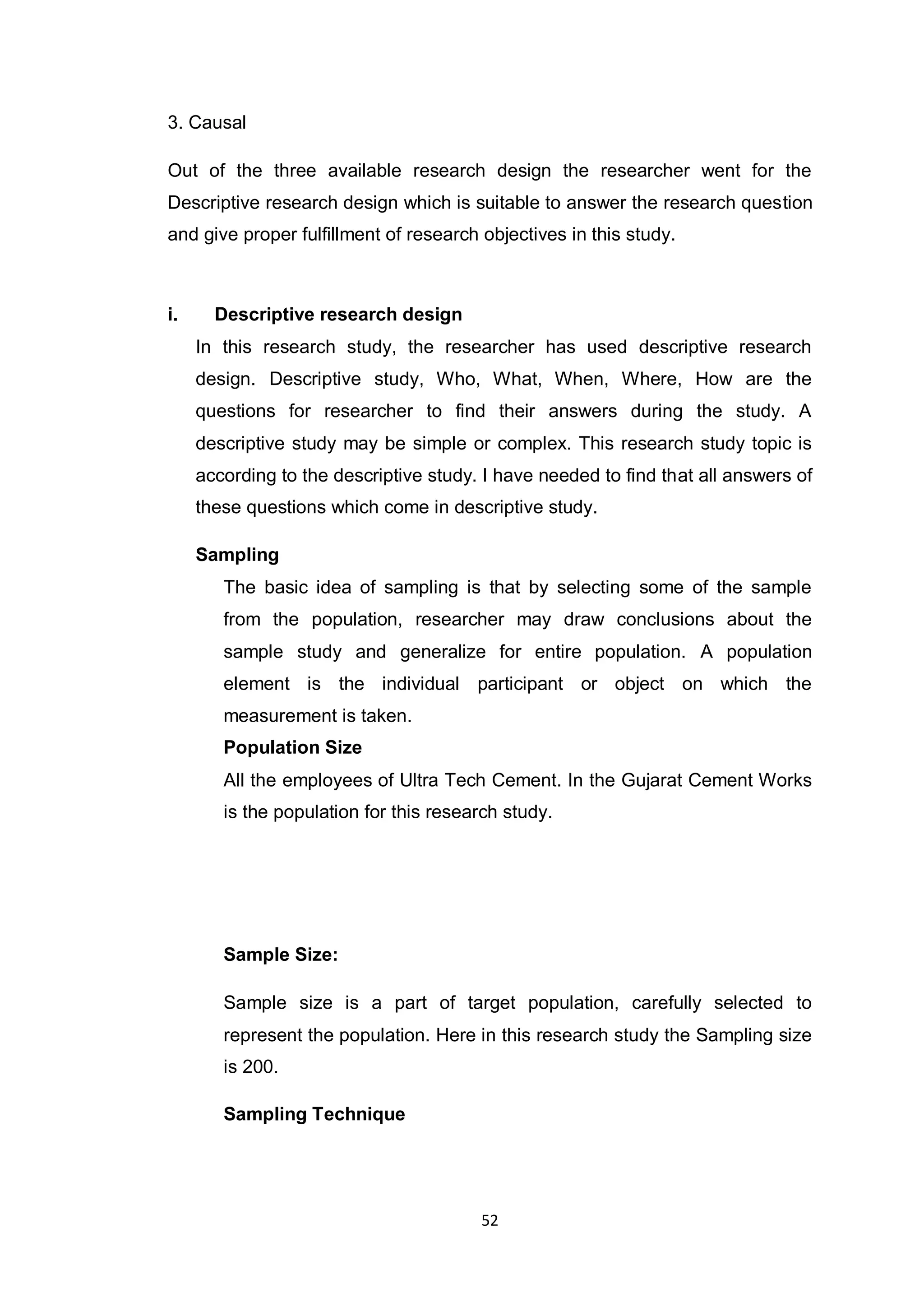 3. Causal

Out of the three available research design the researcher went for the Descriptive research design which is suitable to answer the research question and give proper fulfillment of research objectives in this study.

i. Descriptive research design

In this research study, the researcher has used descriptive research design. Descriptive study, Who, What, When, Where, How are the questions for researcher to find their answers during the study. A descriptive study may be simple or complex. This research study topic is according to the descriptive study. I have needed to find that all answers of these questions which come in descriptive study.

Sampling

The basic idea of sampling is that by selecting some of the sample from the population, researcher may draw conclusions about the sample study and generalize for entire population. A population element is the individual participant or object on which the measurement is taken.

Population Size

All the employees of Ultra Tech Cement. In the Gujarat Cement Works is the population for this research study.

Sample Size:

Sample size is a part of target population, carefully selected to represent the population. Here in this research study the Sampling size is 200.

Sampling Technique

52